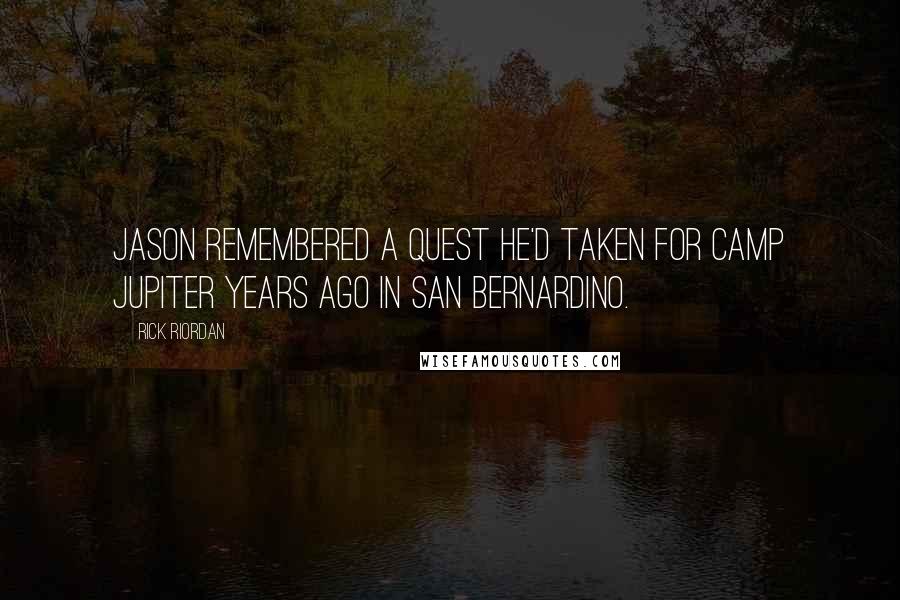 JASON REMEMBERED A QUEST HE'D TAKEN FOR CAMP JUPITER YEARS AGO IN SAN BERNARDINO.

RICK RIORDAN

WISEFAMOUSQUOTES.COM